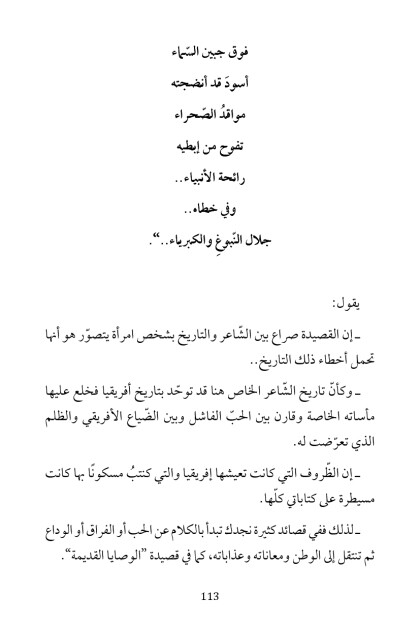 فوق جبين السّماء

أسودَ قد أنضجته

مواقدُ الصّحراء

تفوح من إبطيه

رائحة الأنبياء..

وفي خطاه..

جلال النّبوغِ والكبرياء..".

يقول:

ـ إن القصيدة صراع بين الشّاعر والتاريخ بشخص امرأة يتصوّر هو أنها تحمل أخطاء ذلك التاريخ..

ـ وكأنّ تاريخ الشّاعر الخاص هنا قد توحّد بتاريخ أفريقيا فخلع عليها مأساته الخاصة وقارن بين الحبّ الفاشل وبين الضّياع الأفريقي والظلم الذي تعرّضت له.

ـ إن الظّروف التي كانت تعيشها إفريقيا والتي كنتبُ مسكونًا بها كانت مسيطرة على كتاباتي كلّها.

ـ لذلك ففي قصائد كثيرة نجدك تبدأ بالكلام عن الحب أو الفراق أو الوداع ثم تنتقل إلى الوطن ومعاناته وعذاباته، كما في قصيدة "الوصايا القديمة".

113